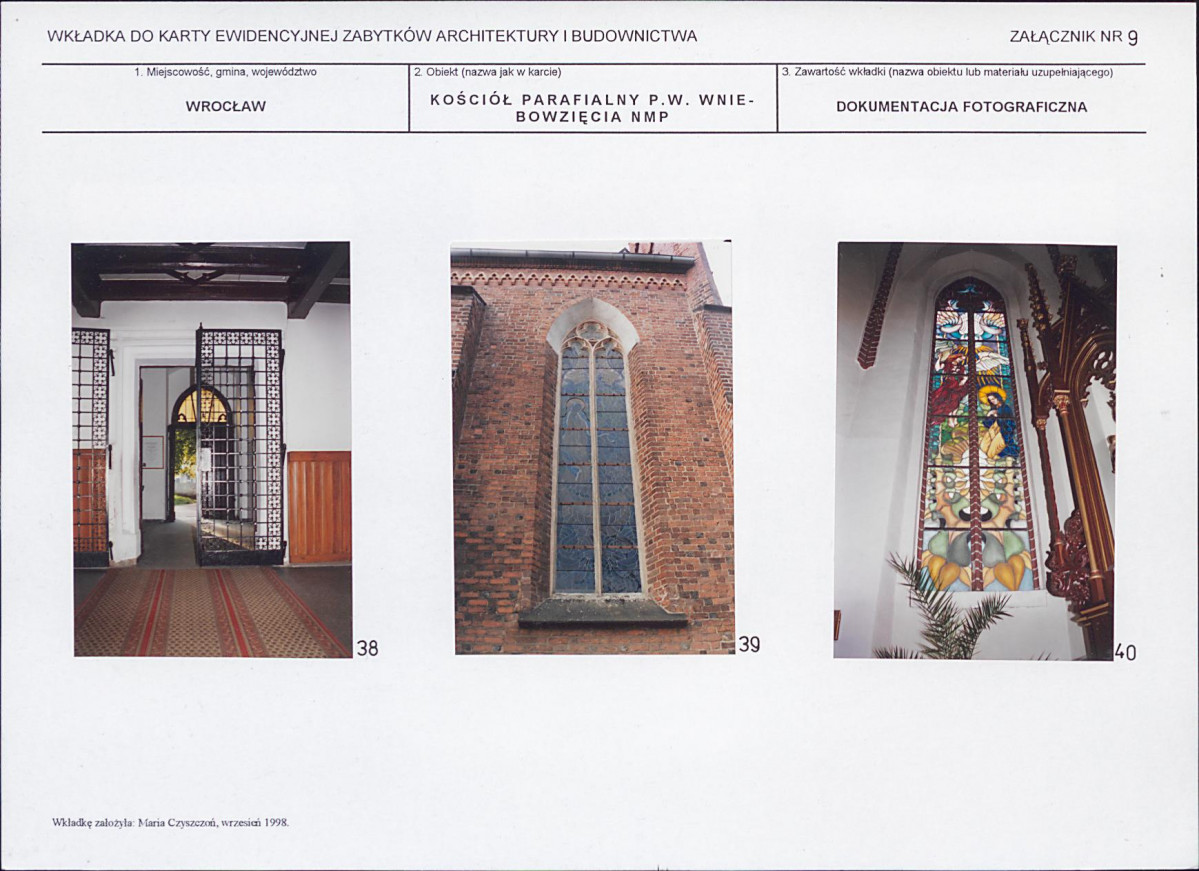 WKŁADKA DO KARTY EWIDENCYJNEJ ZABYTKÓW ARCHITEKTURY I BUDOWNICTWA

ZAŁĄCZNIK NR 9

1. Miejscowość, gmina, województwo

WROCŁAW

2. Obiekt (nazwa jak w karcie)

KOŚCIÓŁ PARAFIALNY P.W. WNIEBOWZIĘCIA NMP

3. Zawartość wkładki (nazwa obiektu lub materiału uzupełniającego)

DOKUMENTACJA FOTOGRAFICZNA

38

39

40

Wkładkę założyła: Maria Czyszczoń, wrzesień 1998.